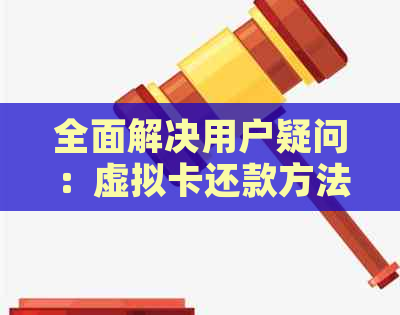 全面解决用户疑问：虚拟卡还款方法